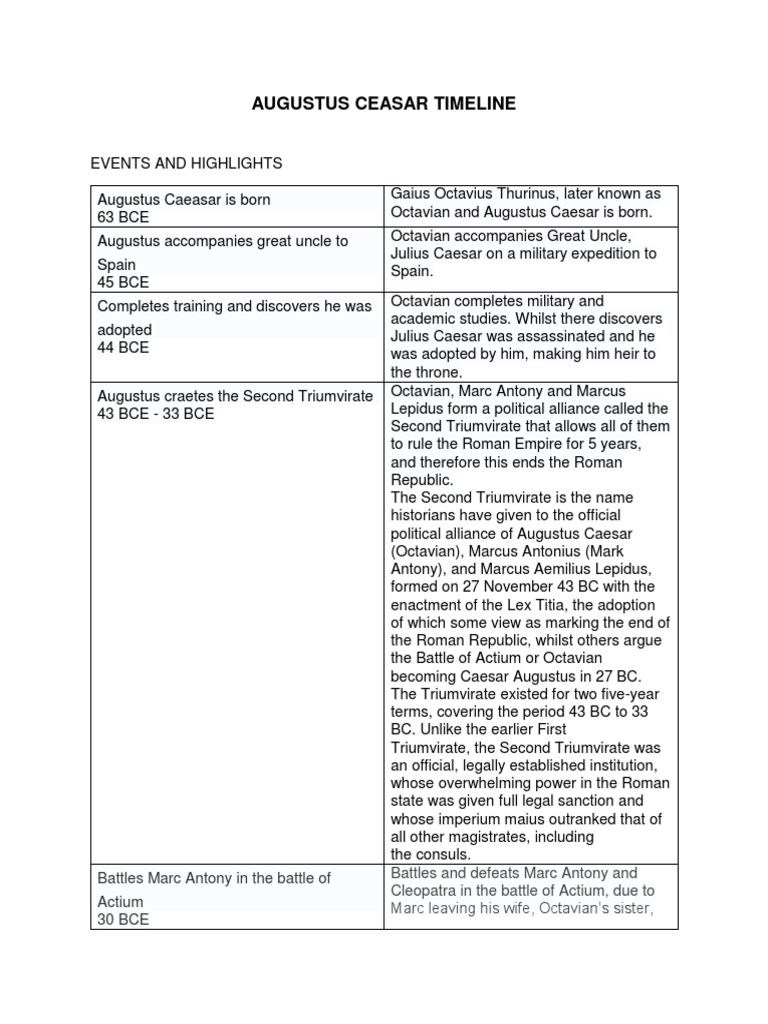 AUGUSTUS CEASAR TIMELINE

EVENTS AND HIGHLIGHTS

| | |
|---|---|
| Augustus Caeasar is born 63 BCE | Gaius Octavius Thurinus, later known as Octavian and Augustus Caesar is born. |
| Augustus accompanies great uncle to Spain 45 BCE | Octavian accompanies Great Uncle, Julius Caesar on a military expedition to Spain. |
| Completes training and discovers he was adopted 44 BCE | Octavian completes military and academic studies. Whilst there discovers Julius Caesar was assassinated and he was adopted by him, making him heir to the throne. |
| Augustus craetes the Second Triumvirate 43 BCE - 33 BCE | Octavian, Marc Antony and Marcus Lepidus form a political alliance called the Second Triumvirate that allows all of them to rule the Roman Empire for 5 years, and therefore this ends the Roman Republic. The Second Triumvirate is the name historians have given to the official political alliance of Augustus Caesar (Octavian), Marcus Antonius (Mark Antony), and Marcus Aemilius Lepidus, formed on 27 November 43 BC with the enactment of the Lex Titia, the adoption of which some view as marking the end of the Roman Republic, whilst others argue the Battle of Actium or Octavian becoming Caesar Augustus in 27 BC. The Triumvirate existed for two five-year terms, covering the period 43 BC to 33 BC. Unlike the earlier First Triumvirate, the Second Triumvirate was an official, legally established institution, whose overwhelming power in the Roman state was given full legal sanction and whose imperium maius outranked that of all other magistrates, including the consuls. |
| Battles Marc Antony in the battle of Actium 30 BCE | Battles and defeats Marc Antony and Cleopatra in the battle of Actium, due to Marc leaving his wife, Octavian's sister, |